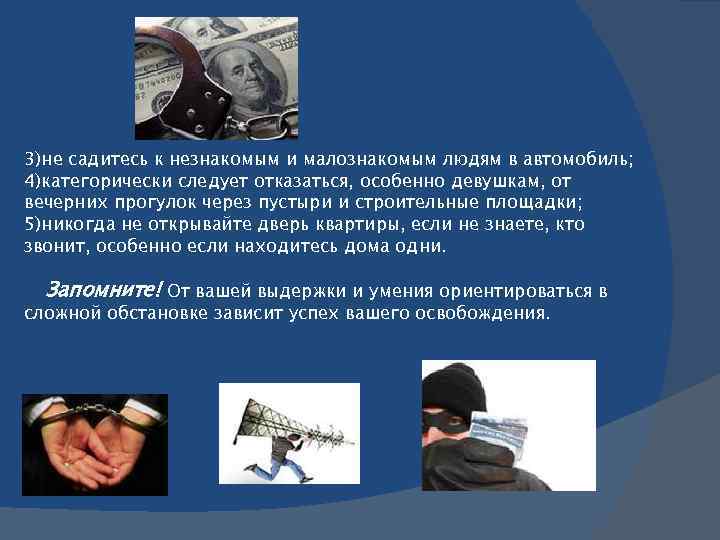 3)не садитесь к незнакомым и малознакомым людям в автомобиль;
4)категорически следует отказаться, особенно девушкам, от вечерних прогулок через пустыри и строительные площадки;
5)никогда не открывайте дверь квартиры, если не знаете, кто звонит, особенно если находитесь дома одни.

Запомните! От вашей выдержки и умения ориентироваться в сложной обстановке зависит успех вашего освобождения.